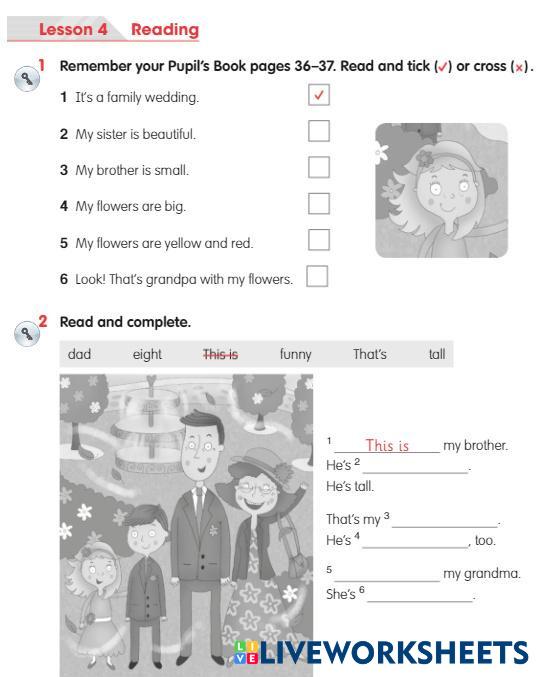 Lesson 4 Reading

1 Remember your Pupil's Book pages 36–37. Read and tick (✓) or cross (×).

1 It's a family wedding. ☑

2 My sister is beautiful. ☐

3 My brother is small. ☐

4 My flowers are big. ☐

5 My flowers are yellow and red. ☐

6 Look! That's grandpa with my flowers. ☐

2 Read and complete.

dad eight This is funny That's tall

$^{1}$ This is my brother.
He's $^{2}$ ____.
He's tall.

That's my $^{3}$ ____.
He's $^{4}$ ____, too.

$^{5}$ ____ my grandma.
She's $^{6}$ ____.

LIVEWORKSHEETS